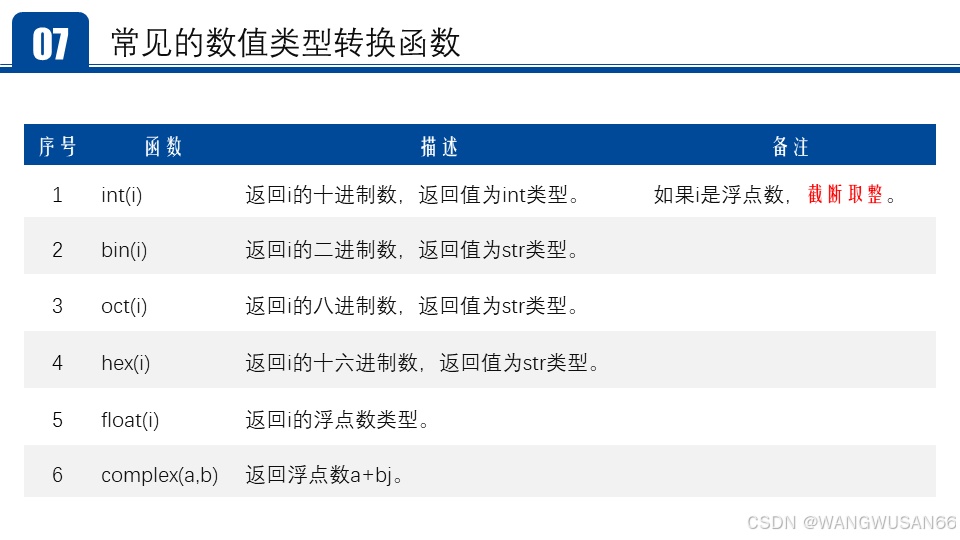 07 常见的数值类型转换函数

| 序号 | 函数 | 描述 | 备注 |
|---|---|---|---|
| 1 | int(i) | 返回i的十进制数，返回值为int类型。 | 如果i是浮点数，截断取整。 |
| 2 | bin(i) | 返回i的二进制数，返回值为str类型。 | |
| 3 | oct(i) | 返回i的八进制数，返回值为str类型。 | |
| 4 | hex(i) | 返回i的十六进制数，返回值为str类型。 | |
| 5 | float(i) | 返回i的浮点数类型。 | |
| 6 | complex(a,b) | 返回浮点数a+bj。 | |

CSDN @WANGWUSAN66